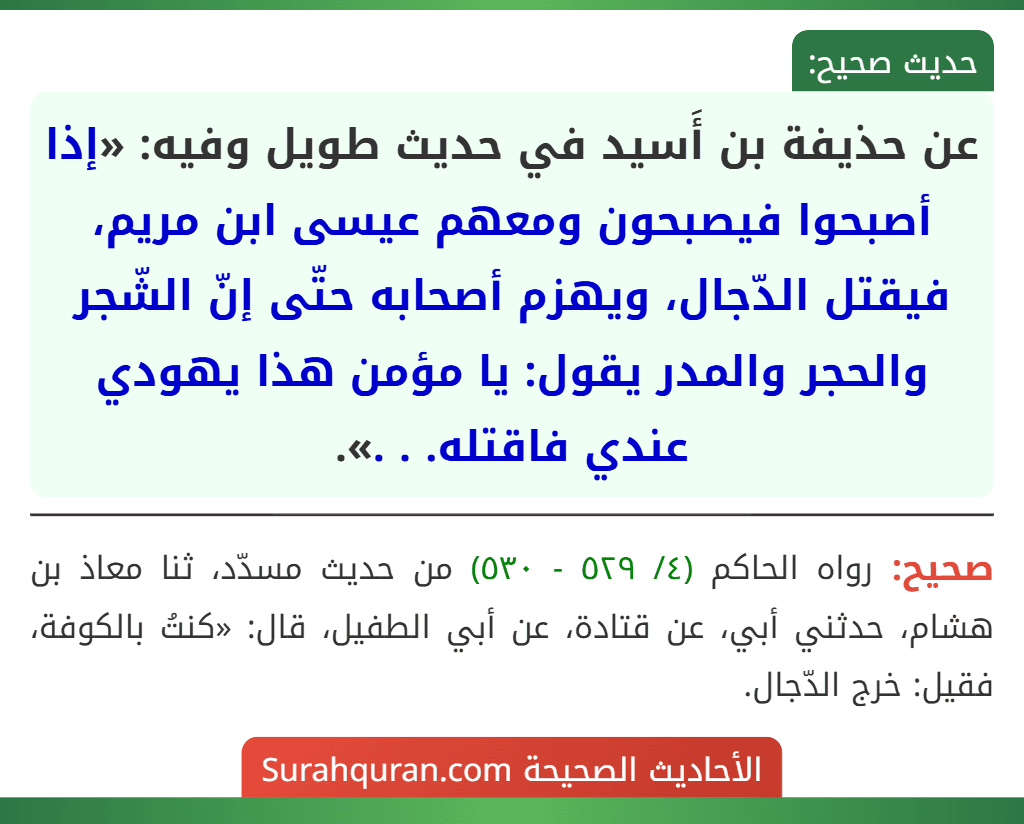 حديث صحيح:

عن حذيفة بن أَسيد في حديث طويل وفيه: «إذا أصبحوا فيصبحون ومعهم عيسى ابن مريم، فيقتل الدّجال، ويهزم أصحابه حتّى إنّ الشّجر والحجر والمدر يقول: يا مؤمن هذا يهودي عندي فاقتله. . .».

صحيح: رواه الحاكم (٤/ ٥٢٩ - ٥٣٠) من حديث مسدّد، ثنا معاذ بن هشام، حدثني أبي، عن قتادة، عن أبي الطفيل، قال: «كنتُ بالكوفة، فقيل: خرج الدّجال.

الأحاديث الصحيحة Surahquran.com